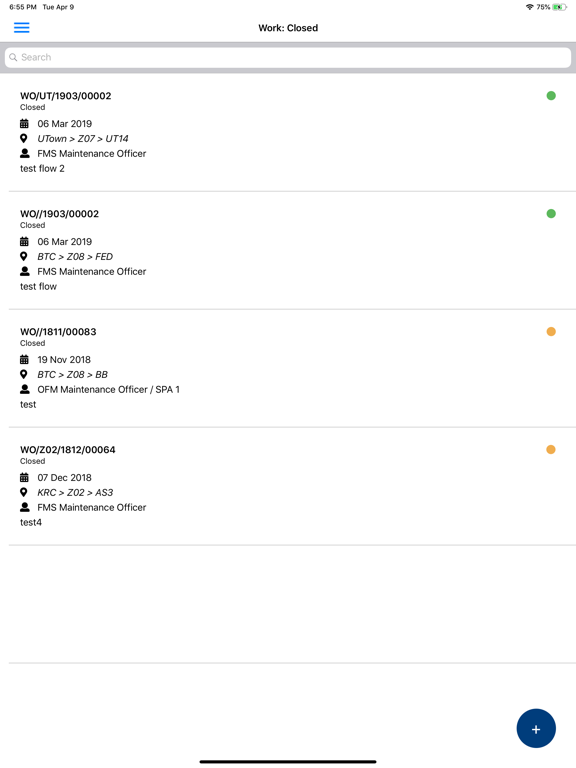 6:55 PM Tue Apr 9

75%

Work: Closed

Search

WO/UT/1903/00002
Closed
06 Mar 2019
UTown > Z07 > UT14
FMS Maintenance Officer
test flow 2

WO//1903/00002
Closed
06 Mar 2019
BTC > Z08 > FED
FMS Maintenance Officer
test flow

WO//1811/00083
Closed
19 Nov 2018
BTC > Z08 > BB
OFM Maintenance Officer / SPA 1
test

WO/Z02/1812/00064
Closed
07 Dec 2018
KRC > Z02 > AS3
FMS Maintenance Officer
test4

+